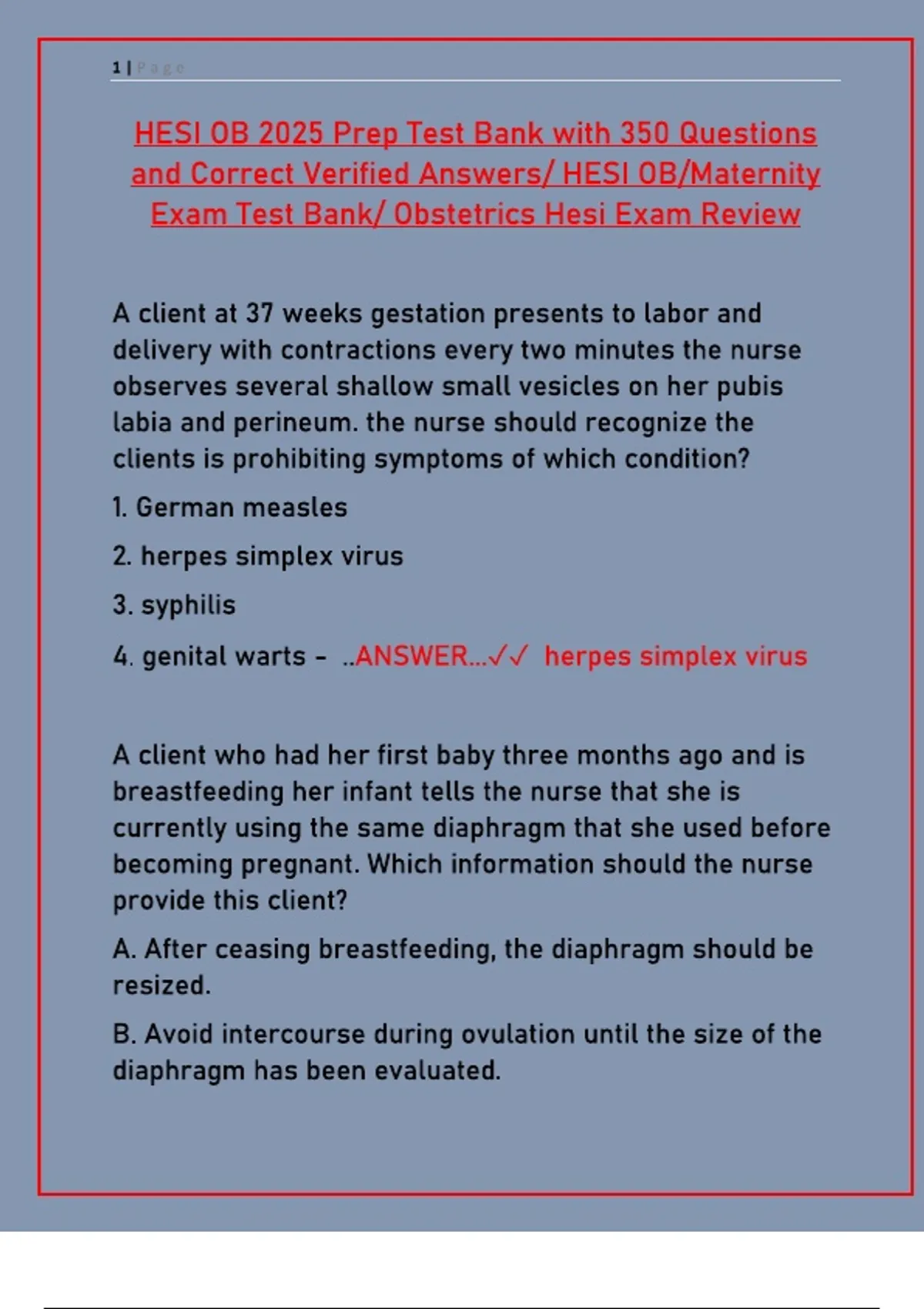 1 | Page

HESI OB 2025 Prep Test Bank with 350 Questions and Correct Verified Answers/ HESI OB/Maternity Exam Test Bank/ Obstetrics Hesi Exam Review

A client at 37 weeks gestation presents to labor and delivery with contractions every two minutes the nurse observes several shallow small vesicles on her pubis labia and perineum. the nurse should recognize the clients is prohibiting symptoms of which condition?

1. German measles

2. herpes simplex virus

3. syphilis

4. genital warts - ..ANSWER...✓✓ herpes simplex virus

A client who had her first baby three months ago and is breastfeeding her infant tells the nurse that she is currently using the same diaphragm that she used before becoming pregnant. Which information should the nurse provide this client?

A. After ceasing breastfeeding, the diaphragm should be resized.

B. Avoid intercourse during ovulation until the size of the diaphragm has been evaluated.